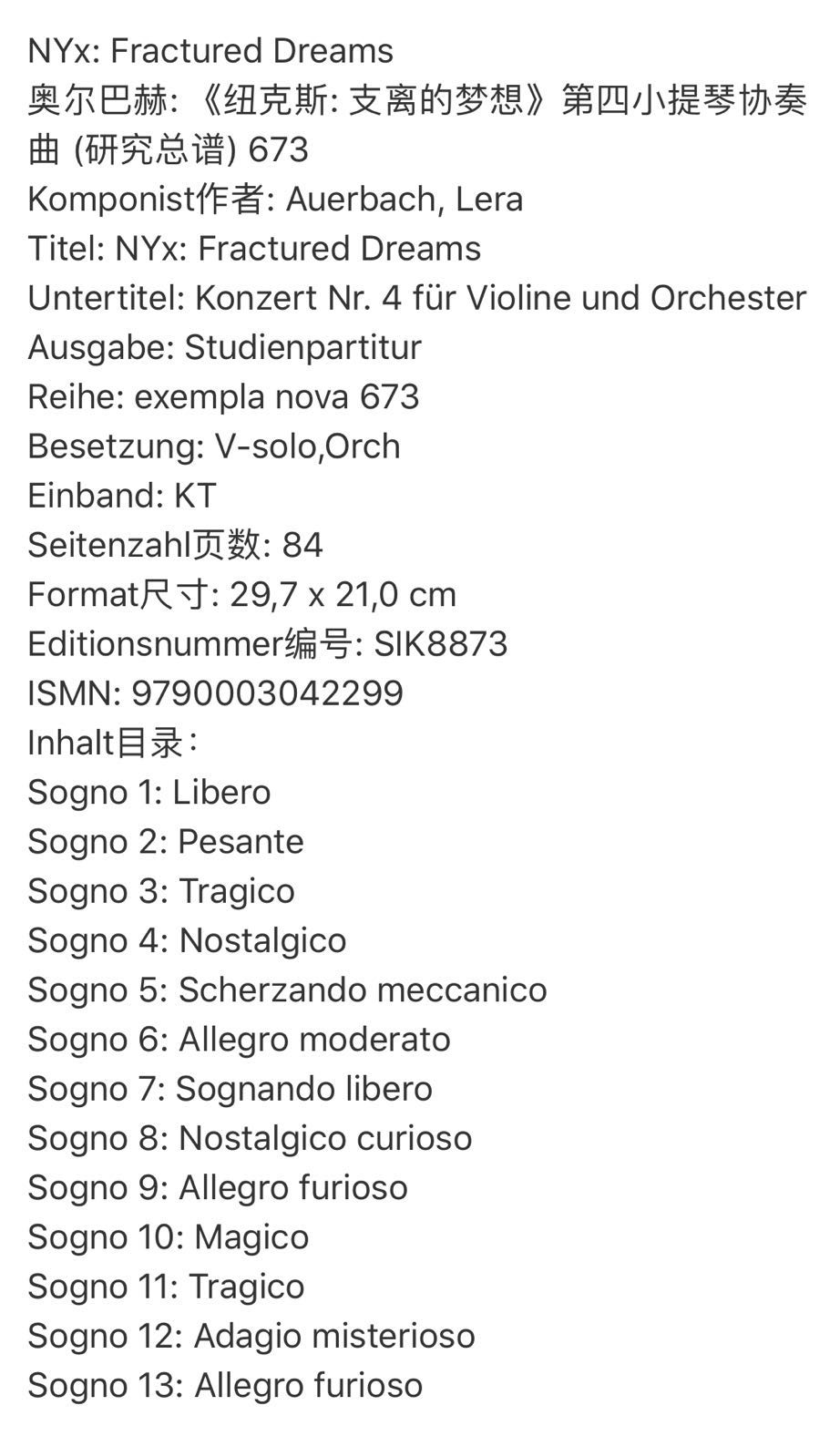 NYx: Fractured Dreams
奥尔巴赫: 《纽克斯: 支离的梦想》第四小提琴协奏曲 (研究总谱) 673
Komponist作者: Auerbach, Lera
Titel: NYx: Fractured Dreams
Untertitel: Konzert Nr. 4 für Violine und Orchester
Ausgabe: Studienpartitur
Reihe: exempla nova 673
Besetzung: V-solo,Orch
Einband: KT
Seitenzahl页数: 84
Format尺寸: 29,7 x 21,0 cm
Editionsnummer编号: SIK8873
ISMN: 9790003042299
Inhalt目录:
Sogno 1: Libero
Sogno 2: Pesante
Sogno 3: Tragico
Sogno 4: Nostalgico
Sogno 5: Scherzando meccanico
Sogno 6: Allegro moderato
Sogno 7: Sognando libero
Sogno 8: Nostalgico curioso
Sogno 9: Allegro furioso
Sogno 10: Magico
Sogno 11: Tragico
Sogno 12: Adagio misterioso
Sogno 13: Allegro furioso